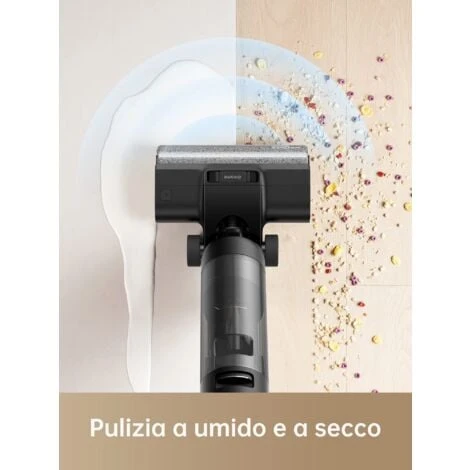 Pulizia a umido e a secco